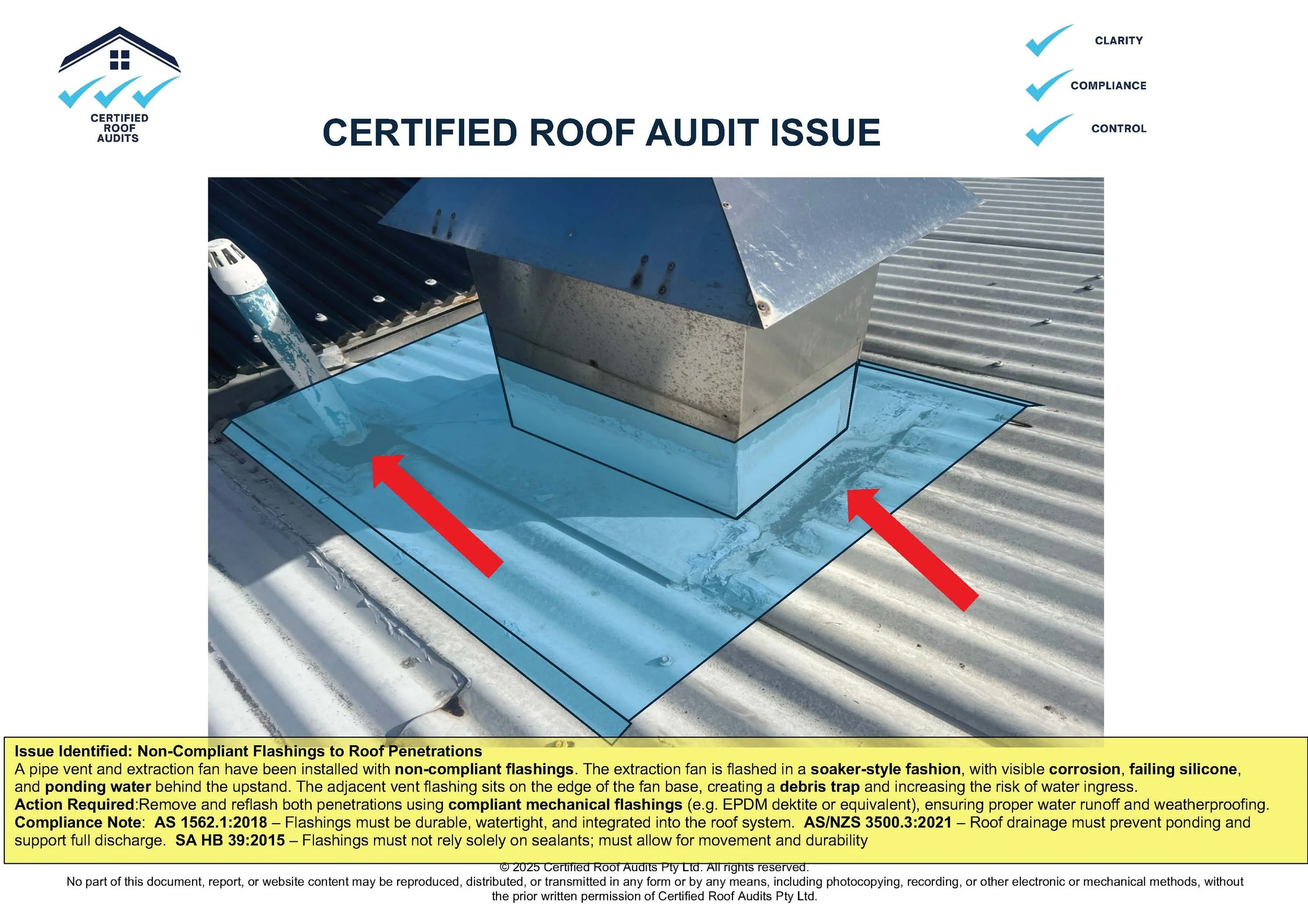 CERTIFIED ROOF AUDITS

CLARITY

COMPLIANCE

CONTROL

CERTIFIED ROOF AUDIT ISSUE

Issue Identified: Non-Compliant Flashings to Roof Penetrations
A pipe vent and extraction fan have been installed with non-compliant flashings. The extraction fan is flashed in a soaker-style fashion, with visible corrosion, failing silicone, and ponding water behind the upstand. The adjacent vent flashing sits on the edge of the fan base, creating a debris trap and increasing the risk of water ingress.
Action Required:Remove and reflash both penetrations using compliant mechanical flashings (e.g. EPDM dektite or equivalent), ensuring proper water runoff and weatherproofing.
Compliance Note: AS 1562.1:2018 – Flashings must be durable, watertight, and integrated into the roof system. AS/NZS 3500.3:2021 – Roof drainage must prevent ponding and support full discharge. SA HB 39:2015 – Flashings must not rely solely on sealants; must allow for movement and durability

© 2025 Certified Roof Audits Pty Ltd. All rights reserved.
No part of this document, report, or website content may be reproduced, distributed, or transmitted in any form or by any means, including photocopying, recording, or other electronic or mechanical methods, without the prior written permission of Certified Roof Audits Pty Ltd.